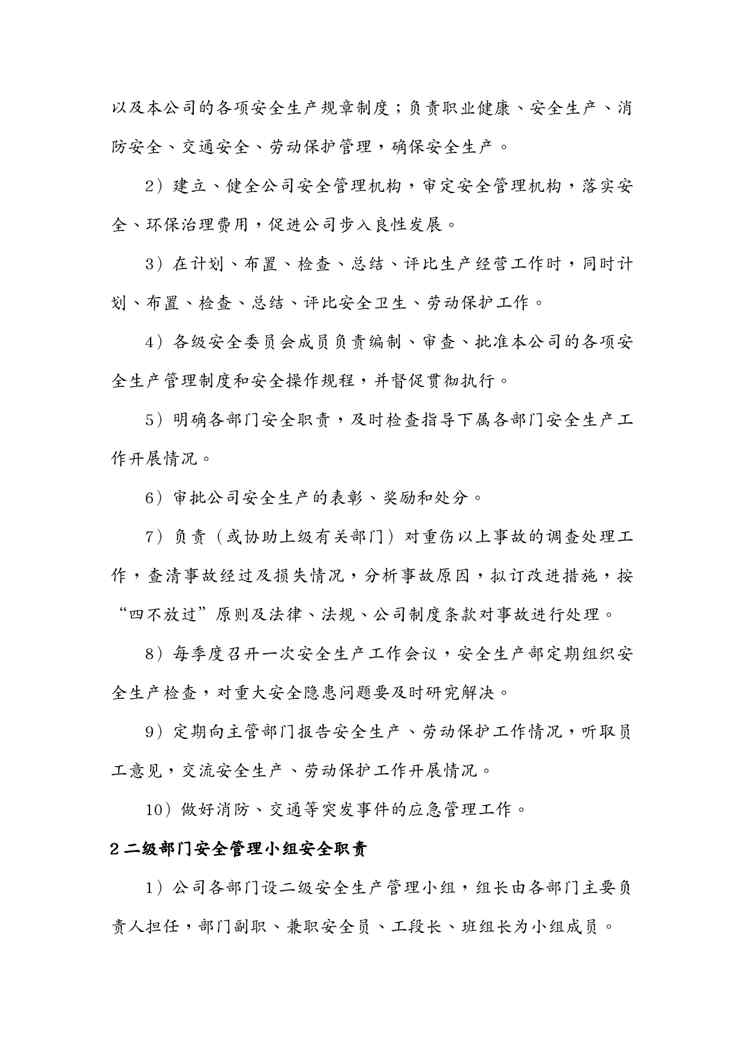 以及本公司的各项安全生产规章制度；负责职业健康、安全生产、消防安全、交通安全、劳动保护管理，确保安全生产。

2）建立、健全公司安全管理机构，审定安全管理机构，落实安全、环保治理费用，促进公司步入良性发展。

3）在计划、布置、检查、总结、评比生产经营工作时，同时计划、布置、检查、总结、评比安全卫生、劳动保护工作。

4）各级安全委员会成员负责编制、审查、批准本公司的各项安全生产管理制度和安全操作规程，并督促贯彻执行。

5）明确各部门安全职责，及时检查指导下属各部门安全生产工作开展情况。

6）审批公司安全生产的表彰、奖励和处分。

7）负责（或协助上级有关部门）对重伤以上事故的调查处理工作，查清事故经过及损失情况，分析事故原因，拟订改进措施，按“四不放过”原则及法律、法规、公司制度条款对事故进行处理。

8）每季度召开一次安全生产工作会议，安全生产部定期组织安全生产检查，对重大安全隐患问题要及时研究解决。

9）定期向主管部门报告安全生产、劳动保护工作情况，听取员工意见，交流安全生产、劳动保护工作开展情况。

10）做好消防、交通等突发事件的应急管理工作。

2 二级部门安全管理小组安全职责

1）公司各部门设二级安全生产管理小组，组长由各部门主要负责人担任，部门副职、兼职安全员、工段长、班组长为小组成员。